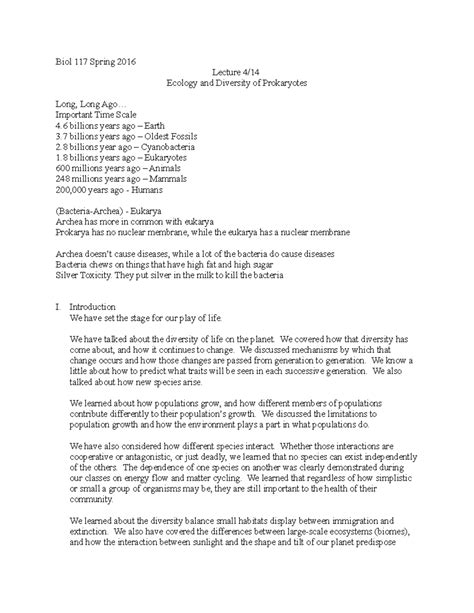 Biol 117 Spring 2016

Lecture 4/14
Ecology and Diversity of Prokaryotes

Long, Long Ago…
Important Time Scale
4.6 billions years ago – Earth
3.7 billions years ago – Oldest Fossils
2.8 billions year ago – Cyanobacteria
1.8 billions years ago – Eukaryotes
600 millions years ago – Animals
248 millions years ago – Mammals
200,000 years ago - Humans

(Bacteria-Archea) - Eukarya
Archea has more in common with eukarya
Prokarya has no nuclear membrane, while the eukarya has a nuclear membrane

Archea doesn't cause diseases, while a lot of the bacteria do cause diseases
Bacteria chews on things that have high fat and high sugar
Silver Toxicity. They put silver in the milk to kill the bacteria

I. Introduction
We have set the stage for our play of life.

We have talked about the diversity of life on the planet. We covered how that diversity has come about, and how it continues to change. We discussed mechanisms by which that change occurs and how those changes are passed from generation to generation. We know a little about how to predict what traits will be seen in each successive generation. We also talked about how new species arise.

We learned about how populations grow, and how different members of populations contribute differently to their population's growth. We discussed the limitations to population growth and how the environment plays a part in what populations do.

We have also considered how different species interact. Whether those interactions are cooperative or antagonistic, or just deadly, we learned that no species can exist independently of the others. The dependence of one species on another was clearly demonstrated during our classes on energy flow and matter cycling. We learned that regardless of how simplistic or small a group of organisms may be, they are still important to the health of their community.

We learned about the diversity balance small habitats display between immigration and extinction. We also have covered the differences between large-scale ecosystems (biomes), and how the interaction between sunlight and the shape and tilt of our planet predispose